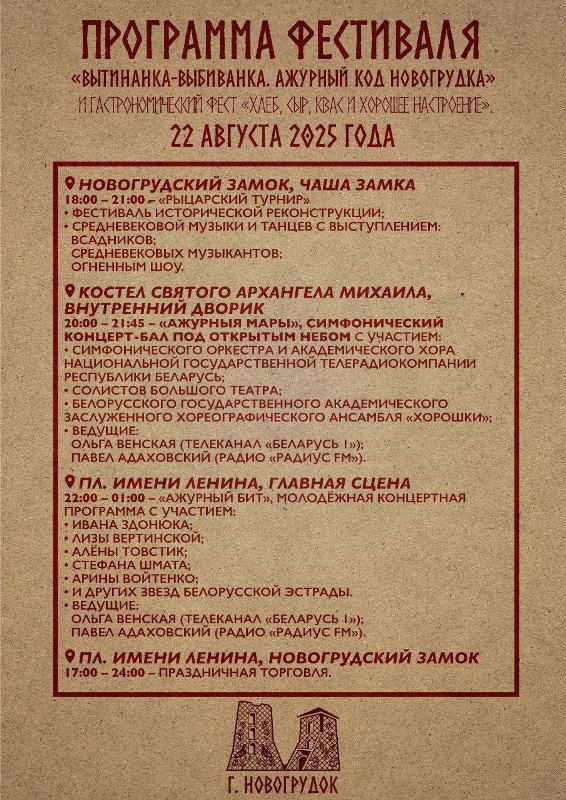 ПРОГРАММА ФЕСТИВАЛЯ
«ВЫТИНАНКА-ВЫБИВАНКА. АЖУРНЫЙ КОД НОВОГРУДКА»
И ГАСТРОНОМИЧЕСКИЙ ФЕСТ «ХЛЕБ, СЫР, КВАС И ХОРОШЕЕ НАСТРОЕНИЕ».
22 АВГУСТА 2025 ГОДА

НОВОГРУДСКИЙ ЗАМОК, ЧАША ЗАМКА
18:00 – 21:00 – «РЫЦАРСКИЙ ТУРНИР»
• ФЕСТИВАЛЬ ИСТОРИЧЕСКОЙ РЕКОНСТРУКЦИИ;
• СРЕДНЕВЕКОВОЙ МУЗЫКИ И ТАНЦЕВ С ВЫСТУПЛЕНИЕМ:
ВСАДНИКОВ;
СРЕДНЕВЕКОВЫХ МУЗЫКАНТОВ;
ОГНЕННЫМ ШОУ.

КОСТЕЛ СВЯТОГО АРХАНГЕЛА МИХАИЛА, ВНУТРЕННИЙ ДВОРИК
20:00 – 21:45 – «АЖУРНЫЯ МАРЫ», СИМФОНИЧЕСКИЙ КОНЦЕРТ-БАЛ ПОД ОТКРЫТЫМ НЕБОМ С УЧАСТИЕМ:
• СИМФОНИЧЕСКОГО ОРКЕСТРА И АКАДЕМИЧЕСКОГО ХОРА НАЦИОНАЛЬНОЙ ГОСУДАРСТВЕННОЙ ТЕЛЕРАДИОКОМПАНИИ РЕСПУБЛИКИ БЕЛАРУСЬ;
• СОЛИСТОВ БОЛЬШОГО ТЕАТРА;
• БЕЛОРУССКОГО ГОСУДАРСТВЕННОГО АКАДЕМИЧЕСКОГО ЗАСЛУЖЕННОГО ХОРЕОГРАФИЧЕСКОГО АНСАМБЛЯ «ХОРОШКИ»;
• ВЕДУЩИЕ:
ОЛЬГА ВЕНСКАЯ (ТЕЛЕКАНАЛ «БЕЛАРУСЬ 1»);
ПАВЕЛ АДАХОВСКИЙ (РАДИО «РАДИУС FM»).

ПЛ. ИМЕНИ ЛЕНИНА, ГЛАВНАЯ СЦЕНА
22:00 – 01:00 – «АЖУРНЫЙ БИТ», МОЛОДЁЖНАЯ КОНЦЕРТНАЯ ПРОГРАММА С УЧАСТИЕМ:
• ИВАНА ЗДОНЮКА;
• ЛИЗЫ ВЕРТИНСКОЙ;
• АЛЁНЫ ТОВСТИК;
• СТЕФАНА ШМАТА;
• АРИНЫ ВОЙТЕНКО;
• И ДРУГИХ ЗВЕЗД БЕЛОРУССКОЙ ЭСТРАДЫ.
• ВЕДУЩИЕ:
ОЛЬГА ВЕНСКАЯ (ТЕЛЕКАНАЛ «БЕЛАРУСЬ 1»);
ПАВЕЛ АДАХОВСКИЙ (РАДИО «РАДИУС FM»).

ПЛ. ИМЕНИ ЛЕНИНА, НОВОГРУДСКИЙ ЗАМОК
17:00 – 24:00 – ПРАЗДНИЧНАЯ ТОРГОВЛЯ.

Г. НОВОГРУДОК